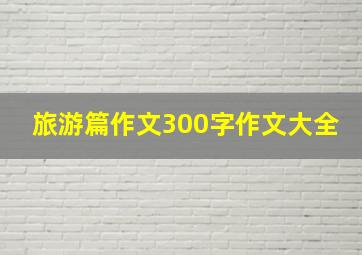 旅游篇作文300字作文大全